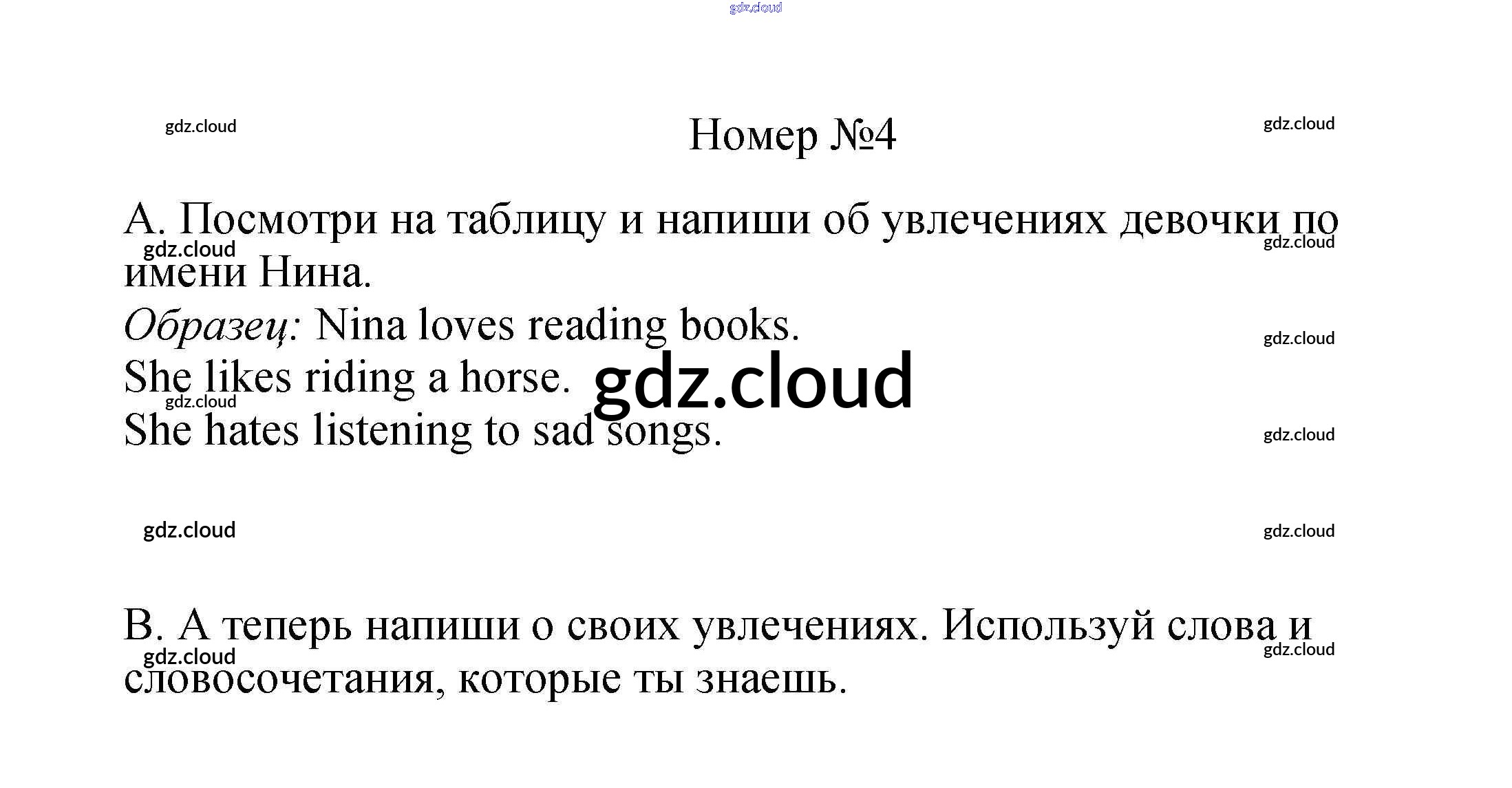 Номер №4

A. Посмотри на таблицу и напиши об увлечениях девочки по имени Нина.

Образец: Nina loves reading books.

She likes riding a horse.

She hates listening to sad songs.

B. А теперь напиши о своих увлечениях. Используй слова и словосочетания, которые ты знаешь.

gdz.cloud